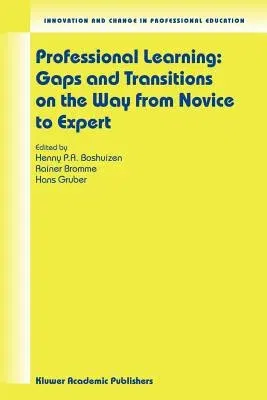 INNOVATION AND CHANGE IN PROFESSIONAL EDUCATION

Professional Learning: Gaps and Transitions on the Way from Novice to Expert

Edited by
Henny P.A. Boshuizen
Rainer Bromme
Hans Gruber

Kluwer Academic Publishers